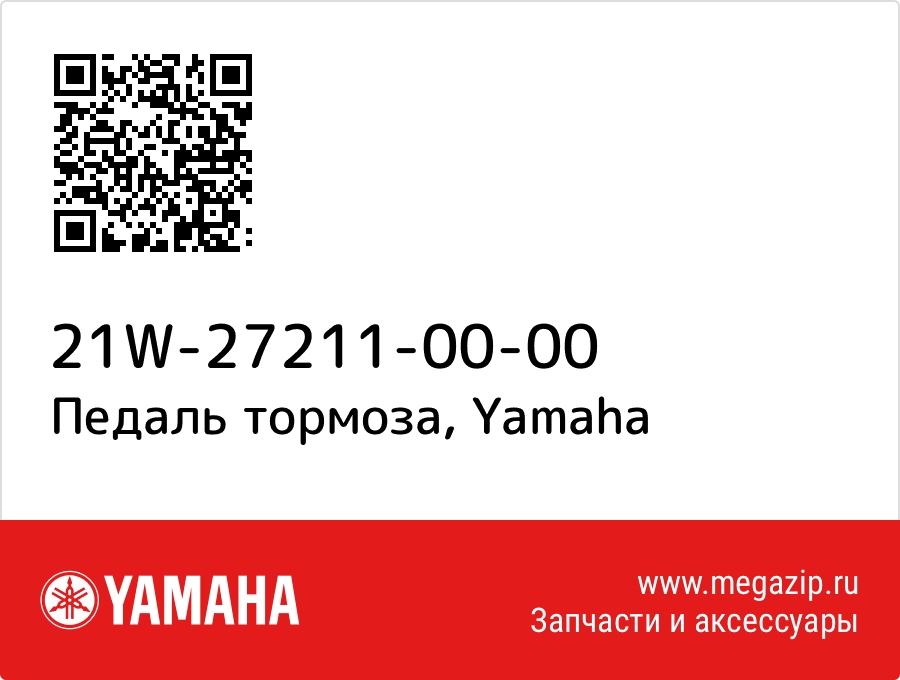 21W-27211-00-00
Педаль тормоза, Yamaha

YAMAHA

www.megazip.ru
Запчасти и аксессуары